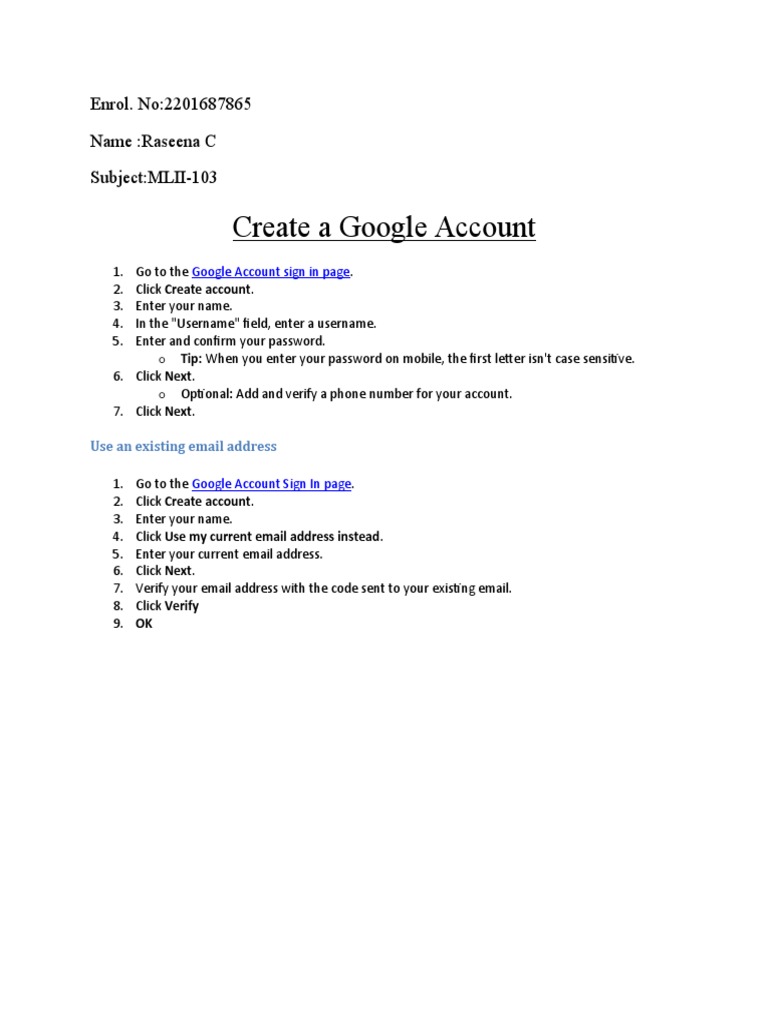 Enrol. No:2201687865

Name :Raseena C

Subject:MLII-103

Create a Google Account

1. Go to the Google Account sign in page.
2. Click Create account.
3. Enter your name.
4. In the "Username" field, enter a username.
5. Enter and confirm your password.
   o Tip: When you enter your password on mobile, the first letter isn't case sensitive.
6. Click Next.
   o Optional: Add and verify a phone number for your account.
7. Click Next.

Use an existing email address

1. Go to the Google Account Sign In page.
2. Click Create account.
3. Enter your name.
4. Click Use my current email address instead.
5. Enter your current email address.
6. Click Next.
7. Verify your email address with the code sent to your existing email.
8. Click Verify
9. OK